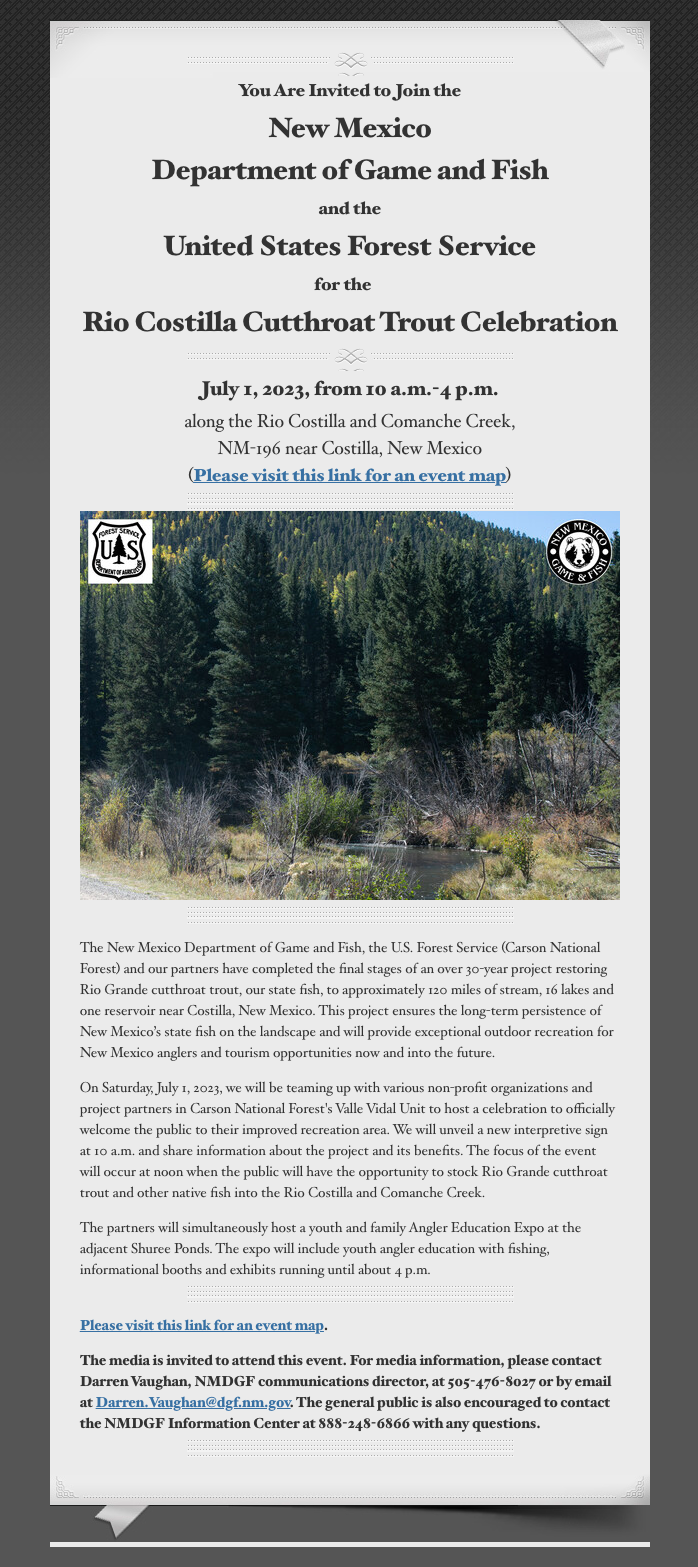 You Are Invited to Join the

New Mexico
Department of Game and Fish

and the

United States Forest Service

for the

Rio Costilla Cutthroat Trout Celebration

July 1, 2023, from 10 a.m.-4 p.m.

along the Rio Costilla and Comanche Creek,
NM-196 near Costilla, New Mexico
(Please visit this link for an event map)

FOREST SERVICE U S DEPARTMENT OF AGRICULTURE

NEW MEXICO GAME & FISH

The New Mexico Department of Game and Fish, the U.S. Forest Service (Carson National Forest) and our partners have completed the final stages of an over 30-year project restoring Rio Grande cutthroat trout, our state fish, to approximately 120 miles of stream, 16 lakes and one reservoir near Costilla, New Mexico. This project ensures the long-term persistence of New Mexico's state fish on the landscape and will provide exceptional outdoor recreation for New Mexico anglers and tourism opportunities now and into the future.

On Saturday, July 1, 2023, we will be teaming up with various non-profit organizations and project partners in Carson National Forest's Valle Vidal Unit to host a celebration to officially welcome the public to their improved recreation area. We will unveil a new interpretive sign at 10 a.m. and share information about the project and its benefits. The focus of the event will occur at noon when the public will have the opportunity to stock Rio Grande cutthroat trout and other native fish into the Rio Costilla and Comanche Creek.

The partners will simultaneously host a youth and family Angler Education Expo at the adjacent Shuree Ponds. The expo will include youth angler education with fishing, informational booths and exhibits running until about 4 p.m.

Please visit this link for an event map.

The media is invited to attend this event. For media information, please contact Darren Vaughan, NMDGF communications director, at 505-476-8027 or by email at Darren.Vaughan@dgf.nm.gov. The general public is also encouraged to contact the NMDGF Information Center at 888-248-6866 with any questions.